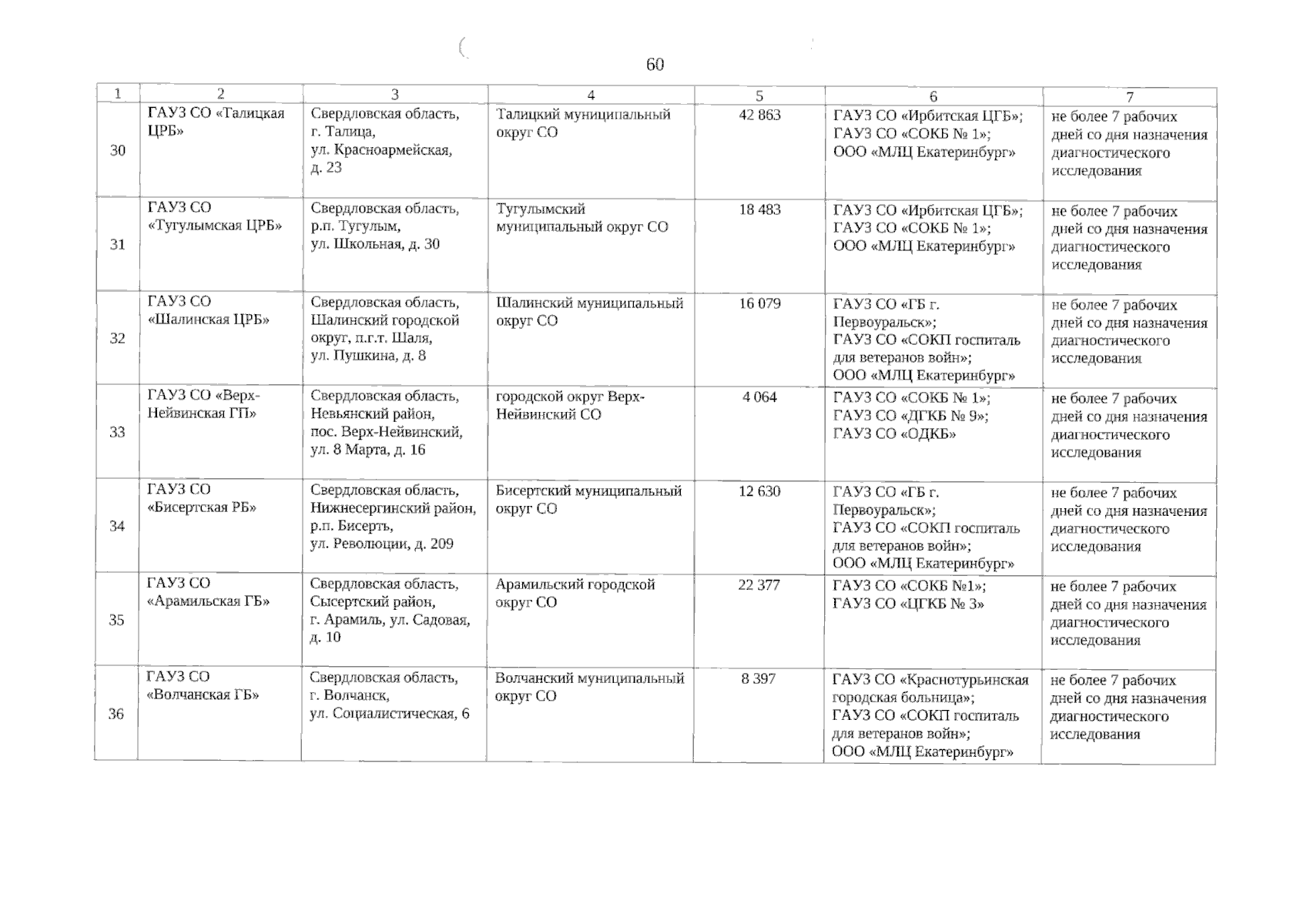 60

| 1 | 2 | 3 | 4 | 5 | 6 | 7 |
|---|---|---|---|---|---|---|
| 30 | ГАУЗ СО «Талицкая ЦРБ» | Свердловская область, г. Талица, ул. Красноармейская, д. 23 | Талицкий муниципальный округ СО | 42 863 | ГАУЗ СО «Ирбитская ЦГБ»; ГАУЗ СО «СОКБ № 1»; ООО «МЛЦ Екатеринбург» | не более 7 рабочих дней со дня назначения диагностического исследования |
| 31 | ГАУЗ СО «Тугулымская ЦРБ» | Свердловская область, р.п. Тугулым, ул. Школьная, д. 30 | Тугулымский муниципальный округ СО | 18 483 | ГАУЗ СО «Ирбитская ЦГБ»; ГАУЗ СО «СОКБ № 1»; ООО «МЛЦ Екатеринбург» | не более 7 рабочих дней со дня назначения диагностического исследования |
| 32 | ГАУЗ СО «Шалинская ЦРБ» | Свердловская область, Шалинский городской округ, п.г.т. Шаля, ул. Пушкина, д. 8 | Шалинский муниципальный округ СО | 16 079 | ГАУЗ СО «ГБ г. Первоуральск»; ГАУЗ СО «СОКП госпиталь для ветеранов войн»; ООО «МЛЦ Екатеринбург» | не более 7 рабочих дней со дня назначения диагностического исследования |
| 33 | ГАУЗ СО «Верх-Нейвинская ГП» | Свердловская область, Невьянский район, пос. Верх-Нейвинский, ул. 8 Марта, д. 16 | городской округ Верх-Нейвинский СО | 4 064 | ГАУЗ СО «СОКБ № 1»; ГАУЗ СО «ДГКБ № 9»; ГАУЗ СО «ОДКБ» | не более 7 рабочих дней со дня назначения диагностического исследования |
| 34 | ГАУЗ СО «Бисертская РБ» | Свердловская область, Нижнесергинский район, р.п. Бисерть, ул. Революции, д. 209 | Бисертский муниципальный округ СО | 12 630 | ГАУЗ СО «ГБ г. Первоуральск»; ГАУЗ СО «СОКП госпиталь для ветеранов войн»; ООО «МЛЦ Екатеринбург» | не более 7 рабочих дней со дня назначения диагностического исследования |
| 35 | ГАУЗ СО «Арамильская ГБ» | Свердловская область, Сысертский район, г. Арамиль, ул. Садовая, д. 10 | Арамильский городской округ СО | 22 377 | ГАУЗ СО «СОКБ №1»; ГАУЗ СО «ЦГКБ № 3» | не более 7 рабочих дней со дня назначения диагностического исследования |
| 36 | ГАУЗ СО «Волчанская ГБ» | Свердловская область, г. Волчанск, ул. Социалистическая, 6 | Волчанский муниципальный округ СО | 8 397 | ГАУЗ СО «Краснотурьинская городская больница»; ГАУЗ СО «СОКП госпиталь для ветеранов войн»; ООО «МЛЦ Екатеринбург» | не более 7 рабочих дней со дня назначения диагностического исследования |